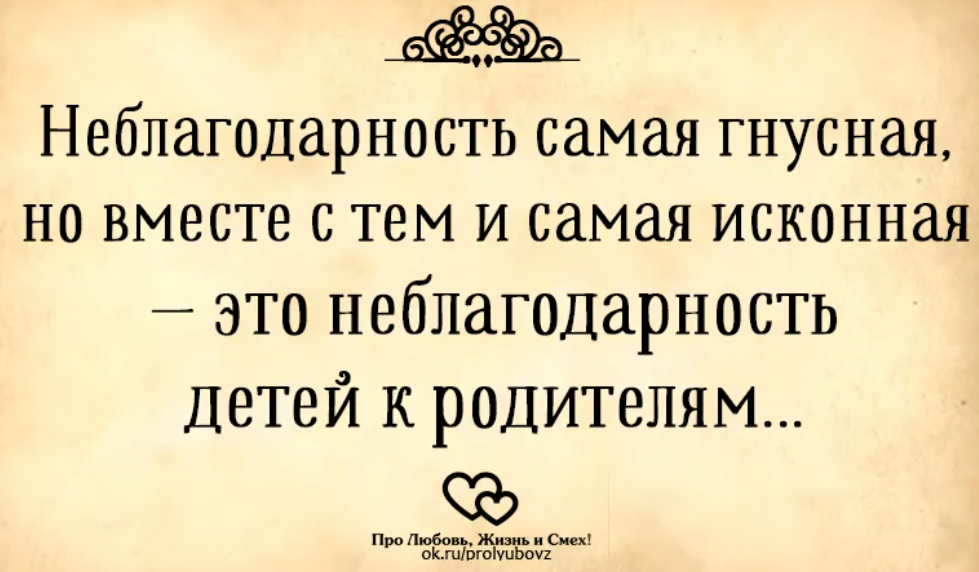 Неблагодарность самая гнусная, но вместе с тем и самая исконная — это неблагодарность детей к родителям...

Про Любовь, Жизнь и Смех!
ok.ru/prolyubovz